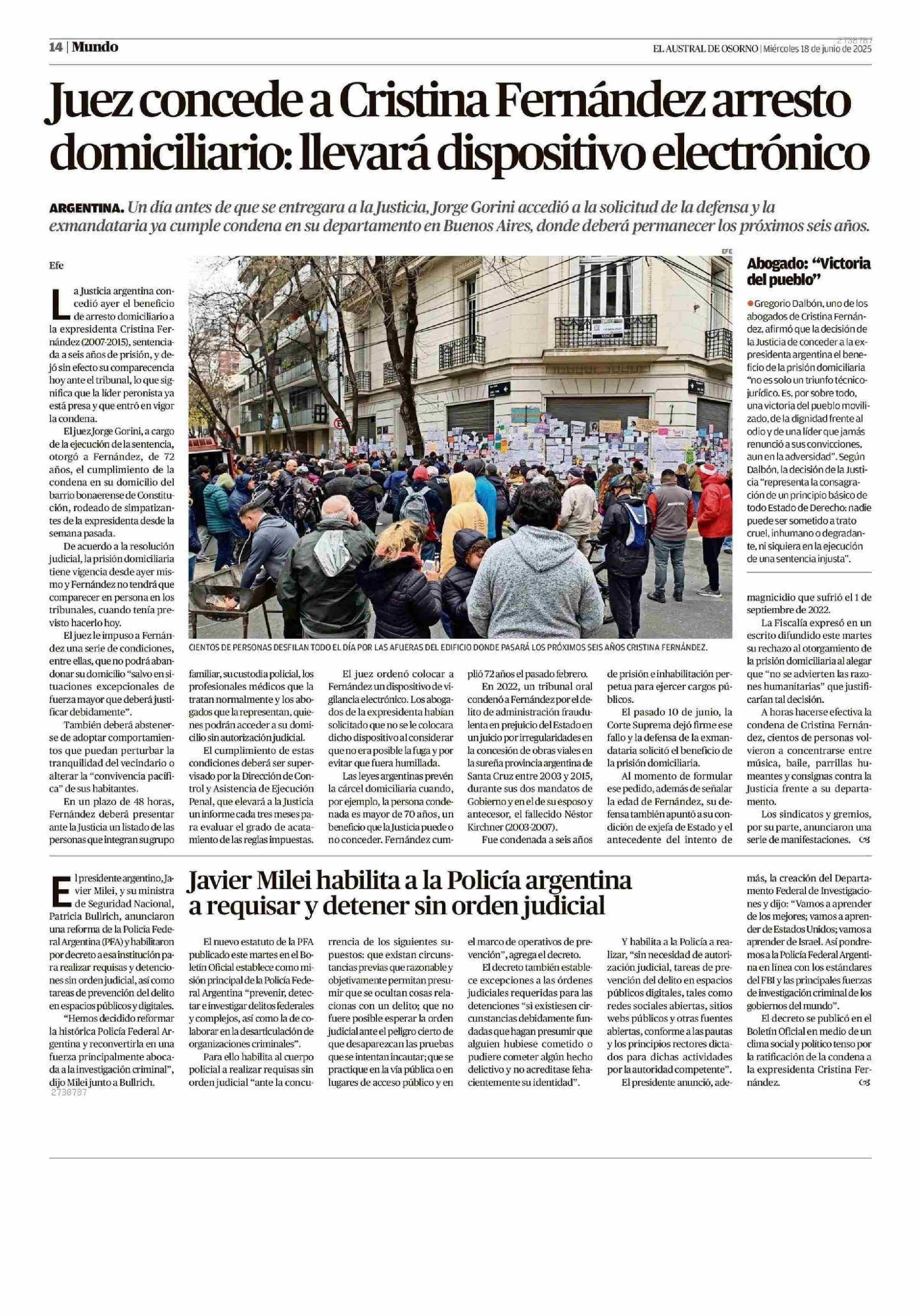 14 | Mundo

2738787

EL AUSTRAL DE OSORNO | Miércoles 18 de junio de 2025

Juez concede a Cristina Fernández arresto domiciliario: llevará dispositivo electrónico

ARGENTINA. Un día antes de que se entregara a la Justicia, Jorge Gorini accedió a la solicitud de la defensa y la exmandataria ya cumple condena en su departamento en Buenos Aires, donde deberá permanecer los próximos seis años.

Efe

La Justicia argentina concedió ayer el beneficio de arresto domiciliario a la expresidenta Cristina Fernández (2007-2015), sentenciada a seis años de prisión, y dejó sin efecto su comparecencia hoy ante el tribunal, lo que significa que la líder peronista ya está presa y que entró en vigor la condena.

El juez Jorge Gorini, a cargo de la ejecución de la sentencia, otorgó a Fernández, de 72 años, el cumplimiento de la condena en su domicilio del barrio bonaerense de Constitución, rodeado de simpatizantes de la expresidenta desde la semana pasada.

De acuerdo a la resolución judicial, la prisión domiciliaria tiene vigencia desde ayer mismo y Fernández no tendrá que comparecer en persona en los tribunales, cuando tenía previsto hacerlo hoy.

El juez le impuso a Fernández una serie de condiciones, entre ellas, que no podrá abandonar su domicilio "salvo en situaciones excepcionales de fuerza mayor que deberá justificar debidamente".

También deberá abstenerse de adoptar comportamientos que puedan perturbar la tranquilidad del vecindario o alterar la "convivencia pacífica" de sus habitantes.

En un plazo de 48 horas, Fernández deberá presentar ante la Justicia un listado de las personas que integran su grupo familiar, su custodia policial, los profesionales médicos que la tratan normalmente y los abogados que la representan, quienes podrán acceder a su domicilio sin autorización judicial.

El cumplimiento de estas condiciones deberá ser supervisado por la Dirección de Control y Asistencia de Ejecución Penal, que elevará a la Justicia un informe cada tres meses para evaluar el grado de acatamiento de las reglas impuestas.

El juez ordenó colocar a Fernández un dispositivo de vigilancia electrónico. Los abogados de la expresidenta habían solicitado que no se le colocara dicho dispositivo al considerar que no era posible la fuga y por evitar que fuera humillada.

Las leyes argentinas prevén la cárcel domiciliaria cuando, por ejemplo, la persona condenada es mayor de 70 años, un beneficio que la Justicia puede o no conceder. Fernández cumplió 72 años el pasado febrero.

En 2022, un tribunal oral condenó a Fernández por el delito de administración fraudulenta en prejuicio del Estado en un juicio por irregularidades en la concesión de obras viales en la sureña provincia argentina de Santa Cruz entre 2003 y 2015, durante sus dos mandatos de Gobierno y en el de su esposo y antecesor, el fallecido Néstor Kirchner (2003-2007).

Fue condenada a seis años de prisión e inhabilitación perpetua para ejercer cargos públicos.

El pasado 10 de junio, la Corte Suprema dejó firme ese fallo y la defensa de la exmandataria solicitó el beneficio de la prisión domiciliaria.

Al momento de formular ese pedido, además de señalar la edad de Fernández, su defensa también apuntó a su condición de exjefa de Estado y el antecedente del intento de magnicidio que sufrió el 1 de septiembre de 2022.

La Fiscalía expresó en un escrito difundido este martes su rechazo al otorgamiento de la prisión domiciliaria al alegar que "no se advierten las razones humanitarias" que justificarían tal decisión.

A horas hacerse efectiva la condena de Cristina Fernández, cientos de personas volvieron a concentrarse entre música, baile, parrillas humeantes y consignas contra la Justicia frente a su departamento.

Los sindicatos y gremios, por su parte, anunciaron una serie de manifestaciones.

EFE

CIENTOS DE PERSONAS DESFILAN TODO EL DÍA POR LAS AFUERAS DEL EDIFICIO DONDE PASARÁ LOS PRÓXIMOS SEIS AÑOS CRISTINA FERNÁNDEZ.

Abogado: "Victoria del pueblo"

Gregorio Dalbón, uno de los abogados de Cristina Fernández, afirmó que la decisión de la Justicia de conceder a la expresidenta argentina el beneficio de la prisión domiciliaria "no es solo un triunfo técnico-jurídico. Es, por sobre todo, una victoria del pueblo movilizado, de la dignidad frente al odio y de una líder que jamás renunció a sus convicciones, aun en la adversidad". Según Dalbón, la decisión de la Justicia "representa la consagración de un principio básico de todo Estado de Derecho: nadie puede ser sometido a trato cruel, inhumano o degradante, ni siquiera en la ejecución de una sentencia injusta".

Javier Milei habilita a la Policía argentina a requisar y detener sin orden judicial

El presidente argentino, Javier Milei, y su ministra de Seguridad Nacional, Patricia Bullrich, anunciaron una reforma de la Policía Federal Argentina (PFA) y habilitaron por decreto a esa institución para realizar requisas y detenciones sin orden judicial, así como tareas de prevención del delito en espacios públicos y digitales.

"Hemos decidido reformar la histórica Policía Federal Argentina y reconvertirla en una fuerza principalmente abocada a la investigación criminal", dijo Milei junto a Bullrich.

2738787

El nuevo estatuto de la PFA publicado este martes en el Boletín Oficial establece como misión principal de la Policía Federal Argentina "prevenir, detectar e investigar delitos federales y complejos, así como la de colaborar en la desarticulación de organizaciones criminales".

Para ello habilita al cuerpo policial a realizar requisas sin orden judicial "ante la concurrencia de los siguientes supuestos: que existan circunstancias previas que razonable y objetivamente permitan presumir que se ocultan cosas relacionas con un delito; que no fuere posible esperar la orden judicial ante el peligro cierto de que desaparezcan las pruebas que se intentan incautar; que se practique en la vía pública o en lugares de acceso público y en el marco de operativos de prevención", agrega el decreto.

El decreto también establece excepciones a las órdenes judiciales requeridas para las detenciones "si existiesen circunstancias debidamente fundadas que hagan presumir que alguien hubiese cometido o pudiere cometer algún hecho delictivo y no acreditase fehacientemente su identidad".

Y habilita a la Policía a realizar, "sin necesidad de autorización judicial, tareas de prevención del delito en espacios públicos digitales, tales como redes sociales abiertas, sitios webs públicos y otras fuentes abiertas, conforme a las pautas y los principios rectores dictados para dichas actividades por la autoridad competente".

El presidente anunció, además, la creación del Departamento Federal de Investigaciones y dijo: "Vamos a aprender de los mejores; vamos a aprender de Estados Unidos; vamos a aprender de Israel. Así pondremos a la Policía Federal Argentina en línea con los estándares del FBI y las principales fuerzas de investigación criminal de los gobiernos del mundo".

El decreto se publicó en el Boletín Oficial en medio de un clima social y político tenso por la ratificación de la condena a la expresidenta Cristina Fernández.